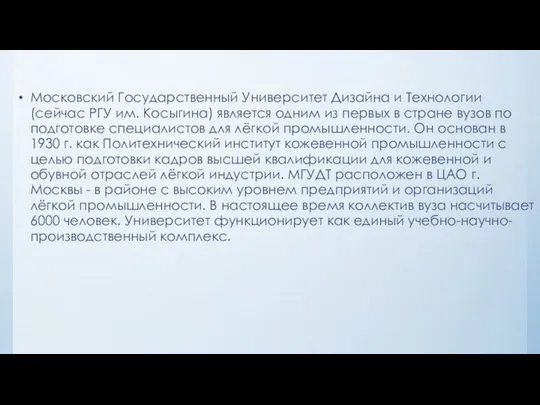 • Московский Государственный Университет Дизайна и Технологии (сейчас РГУ им. Косыгина) является одним из первых в стране вузов по подготовке специалистов для лёгкой промышленности. Он основан в 1930 г. как Политехнический институт кожевенной промышленности с целью подготовки кадров высшей квалификации для кожевенной и обувной отраслей лёгкой индустрии. МГУДТ расположен в ЦАО г. Москвы - в районе с высоким уровнем предприятий и организаций лёгкой промышленности. В настоящее время коллектив вуза насчитывает 6000 человек. Университет функционирует как единый учебно-научно-производственный комплекс.